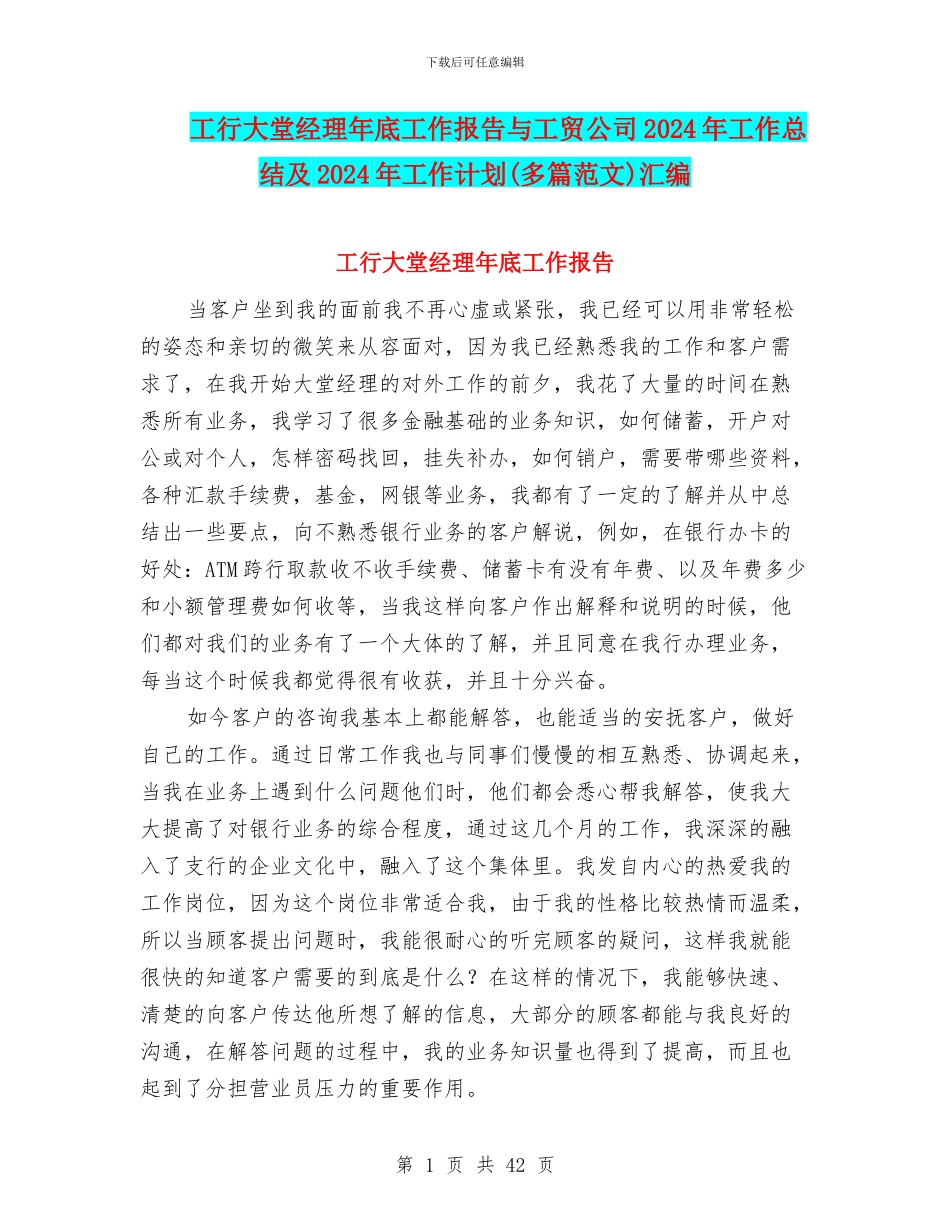 下载后可任意编辑

工行大堂经理年底工作报告与工贸公司2024年工作总结及2024年工作计划(多篇范文)汇编

工行大堂经理年底工作报告

当客户坐到我的面前我不再心虚或紧张，我已经可以用非常轻松的姿态和亲切的微笑来从容面对，因为我已经熟悉我的工作和客户需求了，在我开始大堂经理的对外工作的前夕，我花了大量的时间在熟悉所有业务，我学习了很多金融基础的业务知识，如何储蓄，开户对公或对个人，怎样密码找回，挂失补办，如何销户，需要带哪些资料，各种汇款手续费，基金，网银等业务，我都有了一定的了解并从中总结出一些要点，向不熟悉银行业务的客户解说，例如，在银行办卡的好处：ATM跨行取款收不收手续费、储蓄卡有没有年费、以及年费多少和小额管理费如何收等，当我这样向客户作出解释和说明的时候，他们都对我们的业务有了一个大体的了解，并且同意在我行办理业务，每当这个时候我都觉得很有收获，并且十分兴奋。

如今客户的咨询我基本上都能解答，也能适当的安抚客户，做好自己的工作。通过日常工作我也与同事们慢慢的相互熟悉、协调起来，当我在业务上遇到什么问题他们时，他们都会悉心帮我解答，使我大大提高了对银行业务的综合程度，通过这几个月的工作，我深深的融入了支行的企业文化中，融入了这个集体里。我发自内心的热爱我的工作岗位，因为这个岗位非常适合我，由于我的性格比较热情而温柔，所以当顾客提出问题时，我能很耐心的听完顾客的疑问，这样我就能很快的知道客户需要的到底是什么？在这样的情况下，我能够快速、清楚的向客户传达他所想了解的信息，大部分的顾客都能与我良好的沟通，在解答问题的过程中，我的业务知识量也得到了提高，而且也起到了分担营业员压力的重要作用。

第 1 页 共 42 页